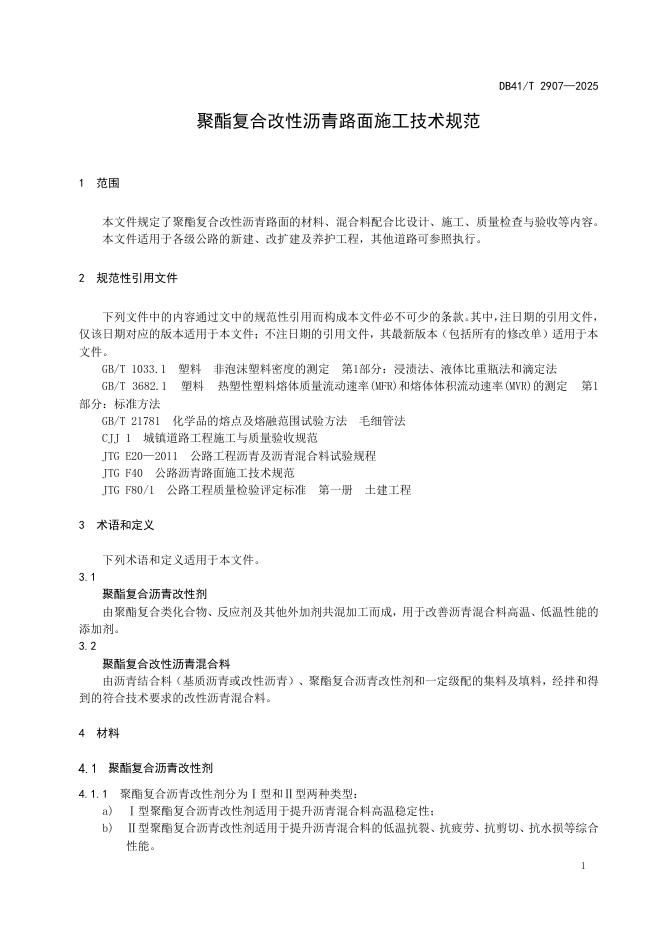 DB41/T 2907—2025

聚酯复合改性沥青路面施工技术规范

1 范围

本文件规定了聚酯复合改性沥青路面的材料、混合料配合比设计、施工、质量检查与验收等内容。
本文件适用于各级公路的新建、改扩建及养护工程，其他道路可参照执行。

2 规范性引用文件

下列文件中的内容通过文中的规范性引用而构成本文件必不可少的条款。其中，注日期的引用文件，仅该日期对应的版本适用于本文件；不注日期的引用文件，其最新版本（包括所有的修改单）适用于本文件。
GB/T 1033.1 塑料 非泡沫塑料密度的测定 第1部分：浸渍法、液体比重瓶法和滴定法
GB/T 3682.1 塑料 热塑性塑料熔体质量流动速率(MFR)和熔体体积流动速率(MVR)的测定 第1部分：标准方法
GB/T 21781 化学品的熔点及熔融范围试验方法 毛细管法
CJJ 1 城镇道路工程施工与质量验收规范
JTG E20—2011 公路工程沥青及沥青混合料试验规程
JTG F40 公路沥青路面施工技术规范
JTG F80/1 公路工程质量检验评定标准 第一册 土建工程

3 术语和定义

下列术语和定义适用于本文件。
3.1
聚酯复合沥青改性剂
由聚酯复合类化合物、反应剂及其他外加剂共混加工而成，用于改善沥青混合料高温、低温性能的添加剂。
3.2
聚酯复合改性沥青混合料
由沥青结合料（基质沥青或改性沥青）、聚酯复合沥青改性剂和一定级配的集料及填料，经拌和得到的符合技术要求的改性沥青混合料。

4 材料

4.1 聚酯复合沥青改性剂

4.1.1 聚酯复合沥青改性剂分为Ⅰ型和Ⅱ型两种类型：
a) Ⅰ型聚酯复合沥青改性剂适用于提升沥青混合料高温稳定性；
b) Ⅱ型聚酯复合沥青改性剂适用于提升沥青混合料的低温抗裂、抗疲劳、抗剪切、抗水损等综合性能。

1